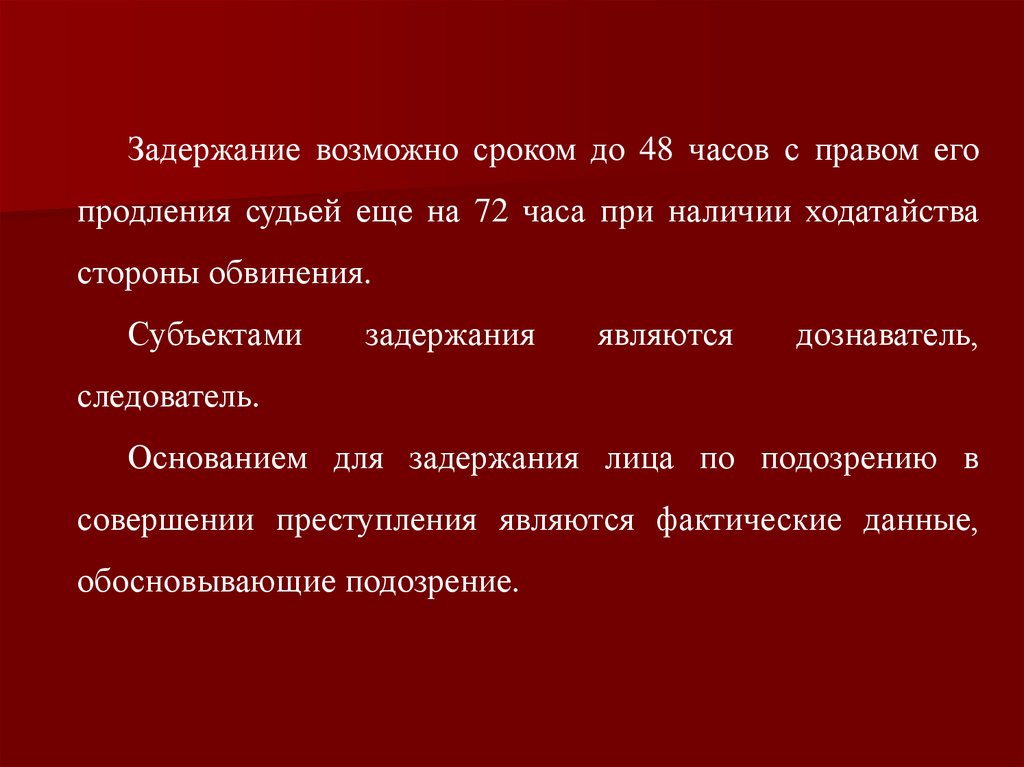 Задержание возможно сроком до 48 часов с правом его продления судьей еще на 72 часа при наличии ходатайства стороны обвинения.

Субъектами задержания являются дознаватель, следователь.

Основанием для задержания лица по подозрению в совершении преступления являются фактические данные, обосновывающие подозрение.